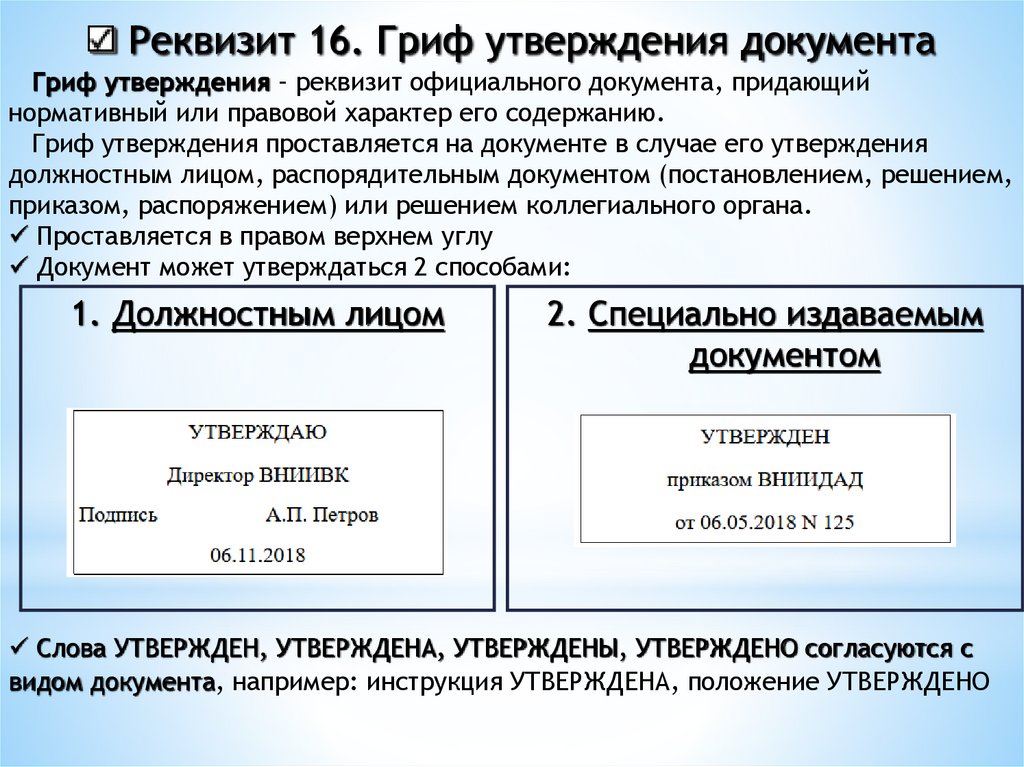 ☑ Реквизит 16. Гриф утверждения документа

Гриф утверждения – реквизит официального документа, придающий нормативный или правовой характер его содержанию.

Гриф утверждения проставляется на документе в случае его утверждения должностным лицом, распорядительным документом (постановлением, решением, приказом, распоряжением) или решением коллегиального органа.

✓ Проставляется в правом верхнем углу
✓ Документ может утверждаться 2 способами:

1. Должностным лицом

УТВЕРЖДАЮ
Директор ВНИИВК
Подпись А.П. Петров
06.11.2018

2. Специально издаваемым документом

УТВЕРЖДЕН
приказом ВНИИДАД
от 06.05.2018 N 125

✓ Слова УТВЕРЖДЕН, УТВЕРЖДЕНА, УТВЕРЖДЕНЫ, УТВЕРЖДЕНО согласуются с видом документа, например: инструкция УТВЕРЖДЕНА, положение УТВЕРЖДЕНО